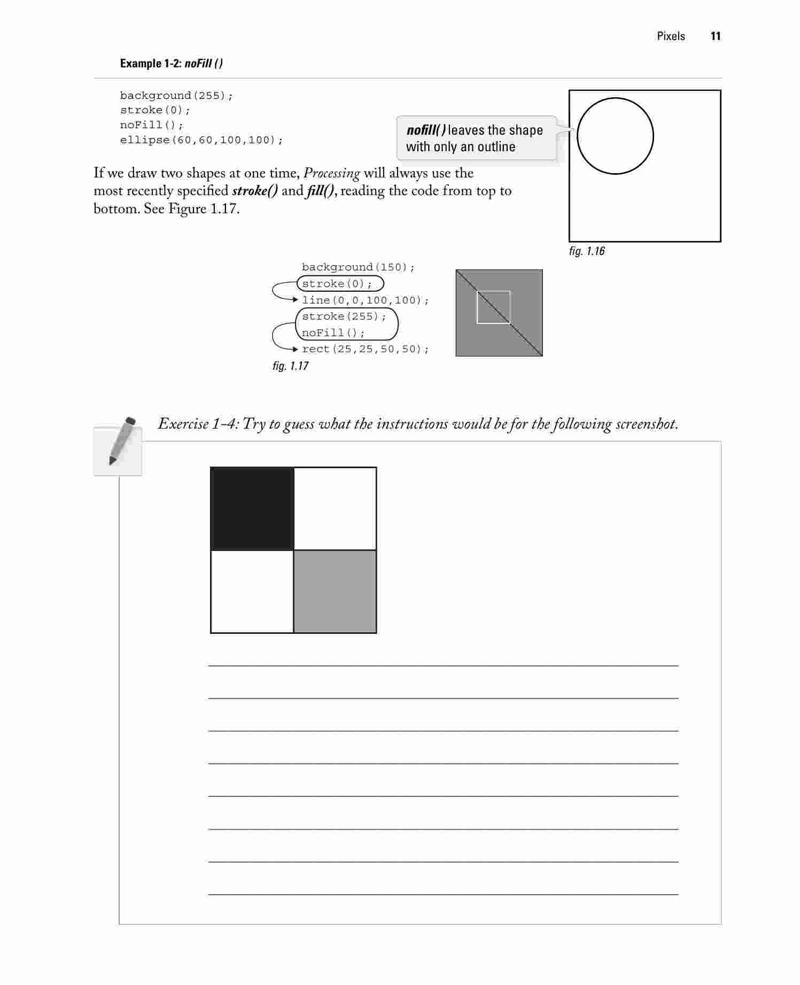 Pixels 11

Example 1-2: noFill ()

background(255);
stroke(0);
noFill();
ellipse(60,60,100,100);

nofill() leaves the shape with only an outline

fig. 1.16

If we draw two shapes at one time, Processing will always use the most recently specified stroke() and fill(), reading the code from top to bottom. See Figure 1.17.

background(150);
stroke(0);
line(0,0,100,100);
stroke(255);
noFill();
rect(25,25,50,50);

fig. 1.17

Exercise 1-4: Try to guess what the instructions would be for the following screenshot.